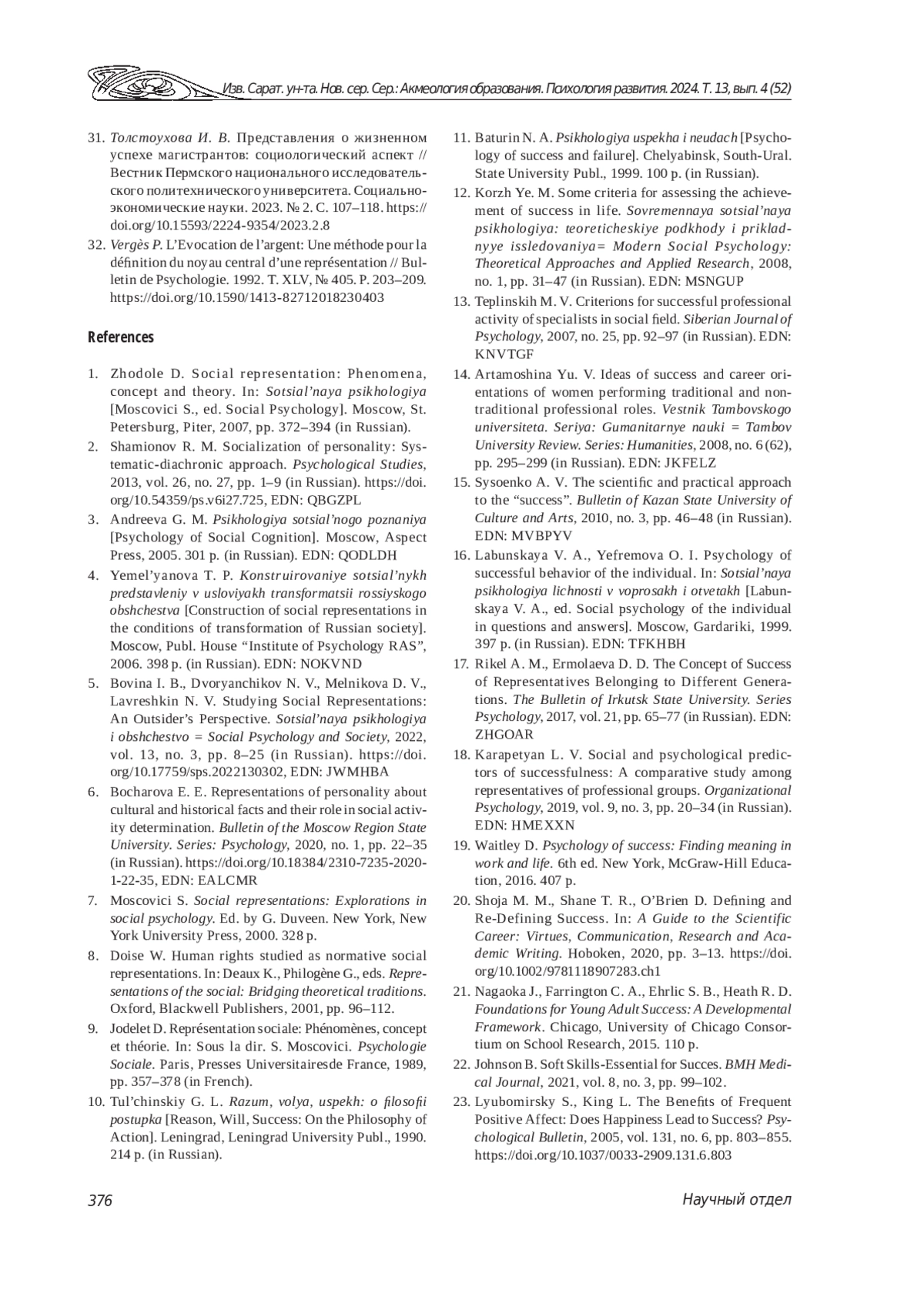 Изв. Сарат. ун-та. Нов. сер. Сер.: Акмеология образования. Психология развития. 2024. Т. 13, вып. 4 (52)

31. Толстоухова И. В. Представления о жизненном успехе магистрантов: социологический аспект // Вестник Пермского национального исследовательского политехнического университета. Социально-экономические науки. 2023. № 2. С. 107–118. https://doi.org/10.15593/2224-9354/2023.2.8

32. Vergès P. L'Evocation de l'argent: Une méthode pour la définition du noyau central d'une représentation // Bulletin de Psychologie. 1992. T. XLV, № 405. P. 203–209. https://doi.org/10.1590/1413-82712018230403

References

1. Zhodole D. Social representation: Phenomena, concept and theory. In: Sotsial'naya psikhologiya [Moscovici S., ed. Social Psychology]. Moscow, St. Petersburg, Piter, 2007, pp. 372–394 (in Russian).

2. Shamionov R. M. Socialization of personality: Systematic-diachronic approach. Psychological Studies, 2013, vol. 26, no. 27, pp. 1–9 (in Russian). https://doi.org/10.54359/ps.v6i27.725, EDN: QBGZPL

3. Andreeva G. M. Psikhologiya sotsial'nogo poznaniya [Psychology of Social Cognition]. Moscow, Aspect Press, 2005. 301 p. (in Russian). EDN: QODLDH

4. Yemel'yanova T. P. Konstruirovaniye sotsial'nykh predstavleniy v usloviyakh transformatsii rossiyskogo obshchestva [Construction of social representations in the conditions of transformation of Russian society]. Moscow, Publ. House "Institute of Psychology RAS", 2006. 398 p. (in Russian). EDN: NOKVND

5. Bovina I. B., Dvoryanchikov N. V., Melnikova D. V., Lavreshkin N. V. Studying Social Representations: An Outsider's Perspective. Sotsial'naya psikhologiya i obshchestvo = Social Psychology and Society, 2022, vol. 13, no. 3, pp. 8–25 (in Russian). https://doi.org/10.17759/sps.2022130302, EDN: JWMHBA

6. Bocharova E. E. Representations of personality about cultural and historical facts and their role in social activity determination. Bulletin of the Moscow Region State University. Series: Psychology, 2020, no. 1, pp. 22–35 (in Russian). https://doi.org/10.18384/2310-7235-2020-1-22-35, EDN: EALCMR

7. Moscovici S. Social representations: Explorations in social psychology. Ed. by G. Duveen. New York, New York University Press, 2000. 328 p.

8. Doise W. Human rights studied as normative social representations. In: Deaux K., Philogène G., eds. Representations of the social: Bridging theoretical traditions. Oxford, Blackwell Publishers, 2001, pp. 96–112.

9. Jodelet D. Représentation sociale: Phénomènes, concept et théorie. In: Sous la dir. S. Moscovici. Psychologie Sociale. Paris, Presses Universitairesde France, 1989, pp. 357–378 (in French).

10. Tul'chinskiy G. L. Razum, volya, uspekh: o filosofii postupka [Reason, Will, Success: On the Philosophy of Action]. Leningrad, Leningrad University Publ., 1990. 214 p. (in Russian).

11. Baturin N. A. Psikhologiya uspekha i neudach [Psychology of success and failure]. Chelyabinsk, South-Ural. State University Publ., 1999. 100 p. (in Russian).

12. Korzh Ye. M. Some criteria for assessing the achievement of success in life. Sovremennaya sotsial'naya psikhologiya: teoreticheskiye podkhody i prikladnyye issledovaniya= Modern Social Psychology: Theoretical Approaches and Applied Research, 2008, no. 1, pp. 31–47 (in Russian). EDN: MSNGUP

13. Teplinskih M. V. Criterions for successful professional activity of specialists in social field. Siberian Journal of Psychology, 2007, no. 25, pp. 92–97 (in Russian). EDN: KNVTGF

14. Artamoshina Yu. V. Ideas of success and career orientations of women performing traditional and non-traditional professional roles. Vestnik Tambovskogo universiteta. Seriya: Gumanitarnye nauki = Tambov University Review. Series: Humanities, 2008, no. 6 (62), pp. 295–299 (in Russian). EDN: JKFELZ

15. Sysoenko A. V. The scientific and practical approach to the "success". Bulletin of Kazan State University of Culture and Arts, 2010, no. 3, pp. 46–48 (in Russian). EDN: MVBPYV

16. Labunskaya V. A., Yefremova O. I. Psychology of successful behavior of the individual. In: Sotsial'naya psikhologiya lichnosti v voprosakh i otvetakh [Labunskaya V. A., ed. Social psychology of the individual in questions and answers]. Moscow, Gardariki, 1999. 397 p. (in Russian). EDN: TFKHBH

17. Rikel A. M., Ermolaeva D. D. The Concept of Success of Representatives Belonging to Different Generations. The Bulletin of Irkutsk State University. Series Psychology, 2017, vol. 21, pp. 65–77 (in Russian). EDN: ZHGOAR

18. Karapetyan L. V. Social and psychological predictors of successfulness: A comparative study among representatives of professional groups. Organizational Psychology, 2019, vol. 9, no. 3, pp. 20–34 (in Russian). EDN: HMEXXN

19. Waitley D. Psychology of success: Finding meaning in work and life. 6th ed. New York, McGraw-Hill Education, 2016. 407 p.

20. Shoja M. M., Shane T. R., O'Brien D. Defining and Re-Defining Success. In: A Guide to the Scientific Career: Virtues, Communication, Research and Academic Writing. Hoboken, 2020, pp. 3–13. https://doi.org/10.1002/9781118907283.ch1

21. Nagaoka J., Farrington C. A., Ehrlic S. B., Heath R. D. Foundations for Young Adult Success: A Developmental Framework. Chicago, University of Chicago Consortium on School Research, 2015. 110 p.

22. Johnson B. Soft Skills-Essential for Succes. BMH Medical Journal, 2021, vol. 8, no. 3, pp. 99–102.

23. Lyubomirsky S., King L. The Benefits of Frequent Positive Affect: Does Happiness Lead to Success? Psychological Bulletin, 2005, vol. 131, no. 6, pp. 803–855. https://doi.org/10.1037/0033-2909.131.6.803

376

Научный отдел